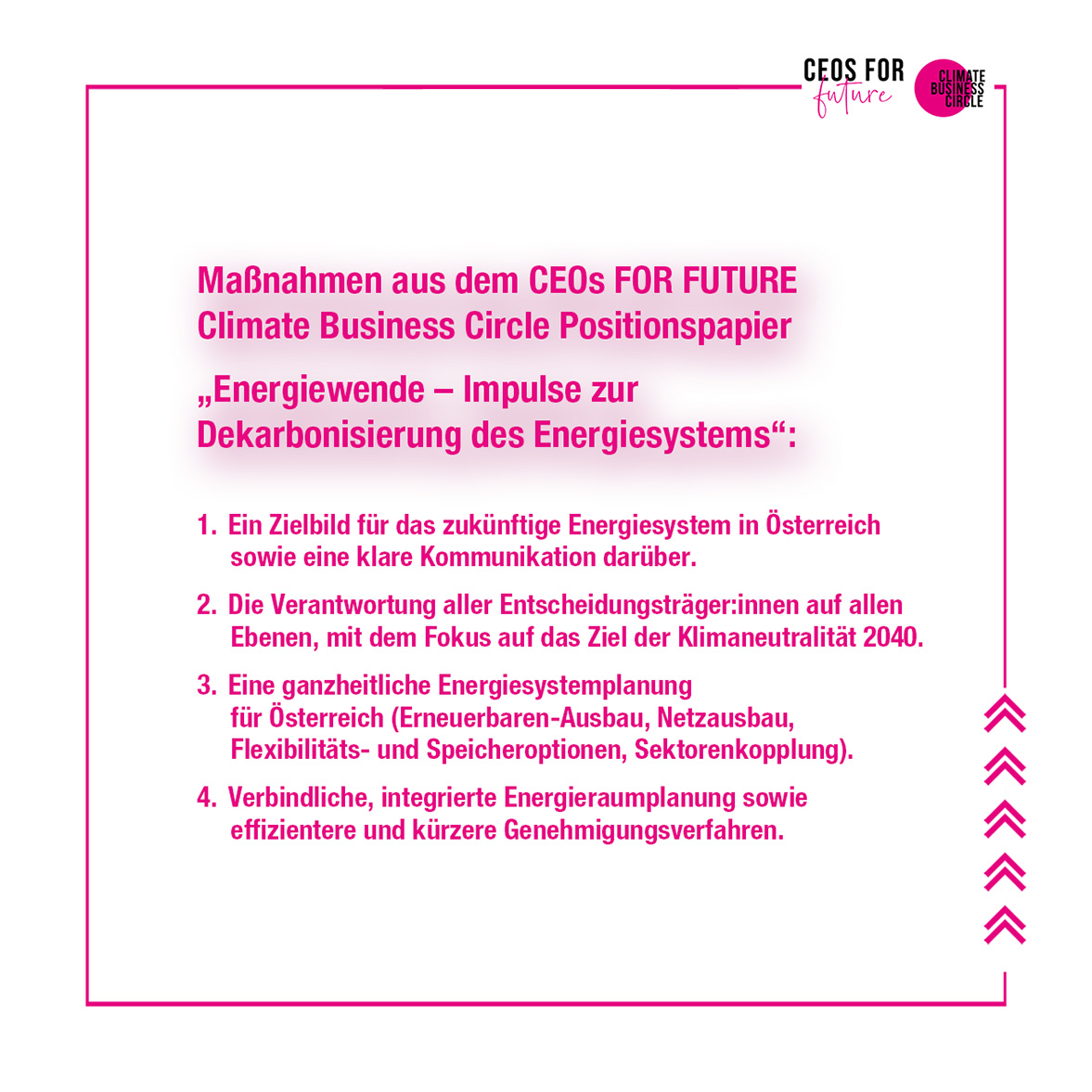 CEOS FOR
future

CLIMATE
BUSINESS
CIRCLE

Maßnahmen aus dem CEOs FOR FUTURE
Climate Business Circle Positionspapier

„Energiewende – Impulse zur
Dekarbonisierung des Energiesystems“:

1. Ein Zielbild für das zukünftige Energiesystem in Österreich sowie eine klare Kommunikation darüber.

2. Die Verantwortung aller Entscheidungsträger:innen auf allen Ebenen, mit dem Fokus auf das Ziel der Klimaneutralität 2040.

3. Eine ganzheitliche Energiesystemplanung für Österreich (Erneuerbaren-Ausbau, Netzausbau, Flexibilitäts- und Speicheroptionen, Sektorenkopplung).

4. Verbindliche, integrierte Energieraumplanung sowie effizientere und kürzere Genehmigungsverfahren.